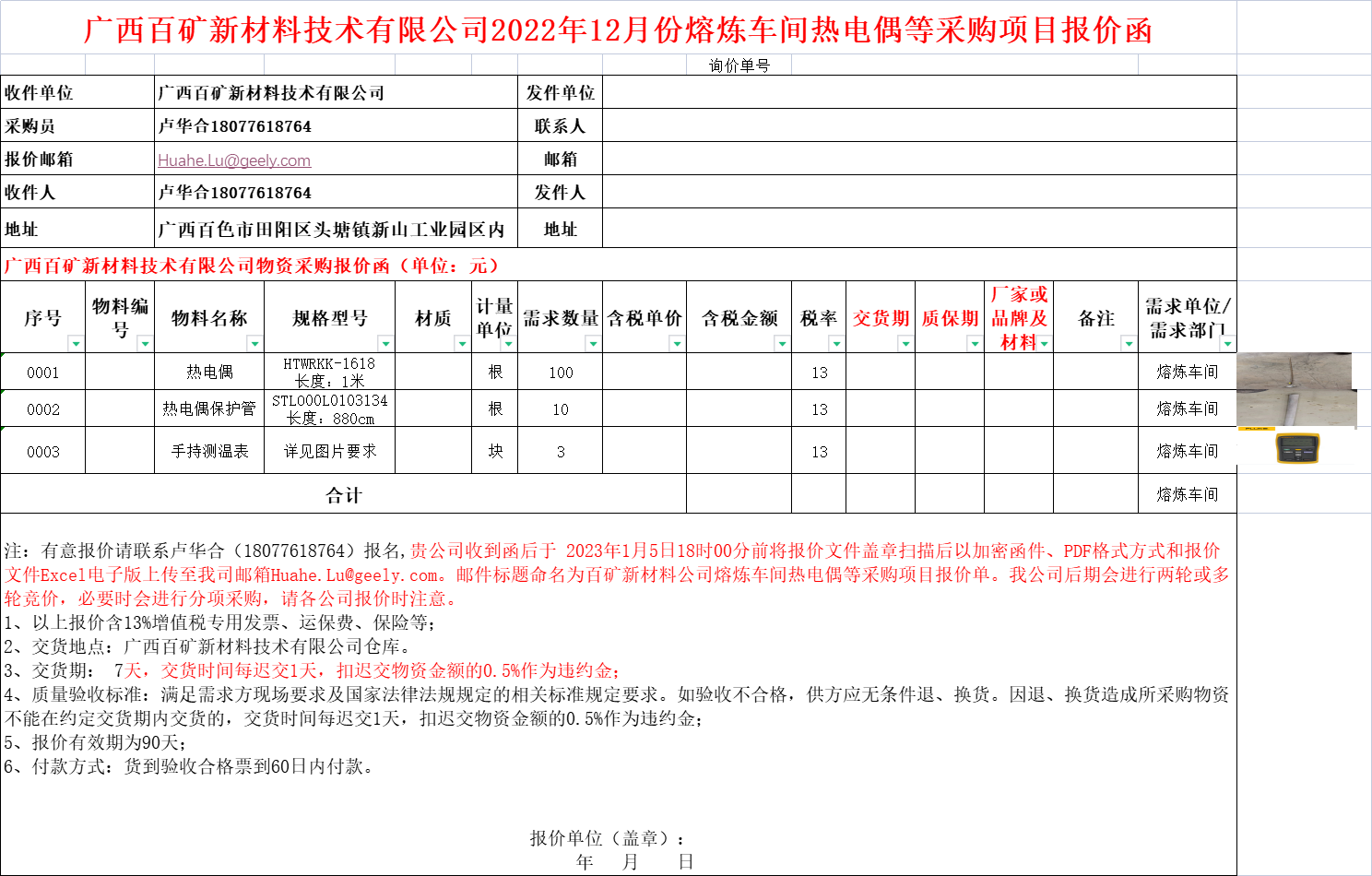 广西百矿新材料技术有限公司2022年12月份熔炼车间热电偶等采购项目报价函

询价单号

| 收件单位 | 广西百矿新材料技术有限公司 | 发件单位 | |
|---|---|---|---|
| 采购员 | 卢华合18077618764 | 联系人 | |
| 报价邮箱 | Huahe.Lu@geely.com | 邮箱 | |
| 收件人 | 卢华合18077618764 | 发件人 | |
| 地址 | 广西百色市田阳区头塘镇新山工业园区内 | 地址 | |

广西百矿新材料技术有限公司物资采购报价函（单位：元）

| 序号 | 物料编号 | 物料名称 | 规格型号 | 材质 | 计量单位 | 需求数量 | 含税单价 | 含税金额 | 税率 | 交货期 | 质保期 | 厂家或品牌及材料 | 备注 | 需求单位/需求部门 |
|---|---|---|---|---|---|---|---|---|---|---|---|---|---|---|
| 0001 | | 热电偶 | HTWRKK-1618 长度：1米 | | 根 | 100 | | | 13 | | | | | 熔炼车间 |
| 0002 | | 热电偶保护管 | STL000L0103134 长度：880cm | | 根 | 10 | | | 13 | | | | | 熔炼车间 |
| 0003 | | 手持测温表 | 详见图片要求 | | 块 | 3 | | | 13 | | | | | 熔炼车间 |
| 合计 | | | | | | | | | | | | | | 熔炼车间 |

注：有意报价请联系卢华合（18077618764）报名，贵公司收到函后于 2023年1月5日18时00分前将报价文件盖章扫描后以加密函件、PDF格式方式和报价文件Excel电子版上传至我司邮箱Huahe.Lu@geely.com。邮件标题命名为百矿新材料公司熔炼车间热电偶等采购项目报价单。我公司后期会进行两轮或多轮竞价，必要时会进行分项采购，请各公司报价时注意。
1、以上报价含13%增值税专用发票、运保费、保险等；
2、交货地点：广西百矿新材料技术有限公司仓库。
3、交货期： 7天，交货时间每迟交1天，扣迟交物资金额的0.5%作为违约金；
4、质量验收标准：满足需求方现场要求及国家法律法规规定的相关标准规定要求。如验收不合格，供方应无条件退、换货。因退、换货造成所采购物资不能在约定交货期内交货的，交货时间每迟交1天，扣迟交物资金额的0.5%作为违约金；
5、报价有效期为90天；
6、付款方式：货到验收合格票到60日内付款。

报价单位（盖章）：
年 月 日